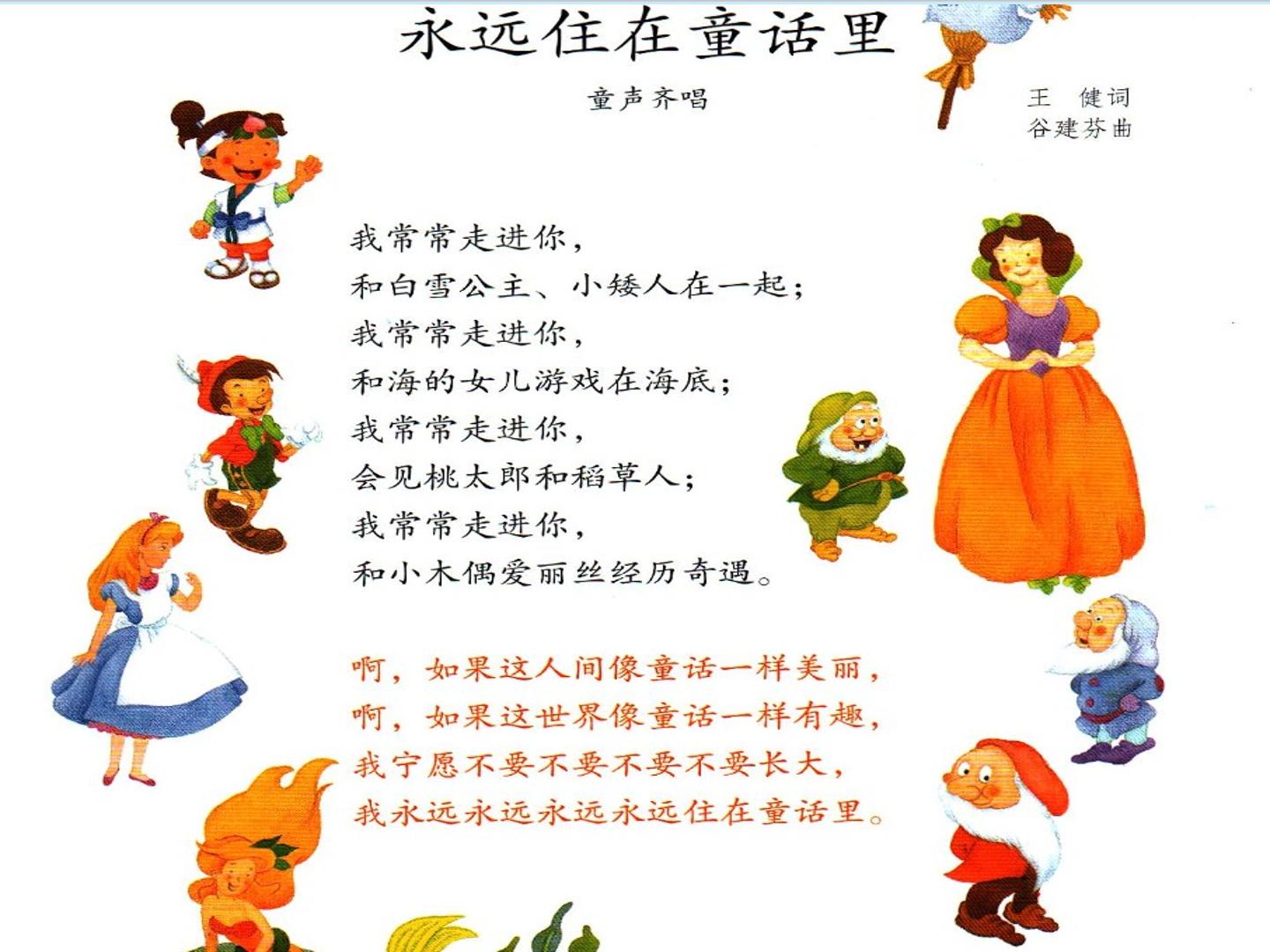 永远住在童话里

童声齐唱

王 健词
谷建芬曲

我常常走进你，
和白雪公主、小矮人在一起；
我常常走进你，
和海的女儿游戏在海底；
我常常走进你，
会见桃太郎和稻草人；
我常常走进你，
和小木偶爱丽丝经历奇遇。

啊，如果这人间像童话一样美丽，
啊，如果这世界像童话一样有趣，
我宁愿不要不要不要不要长大，
我永远永远永远永远住在童话里。